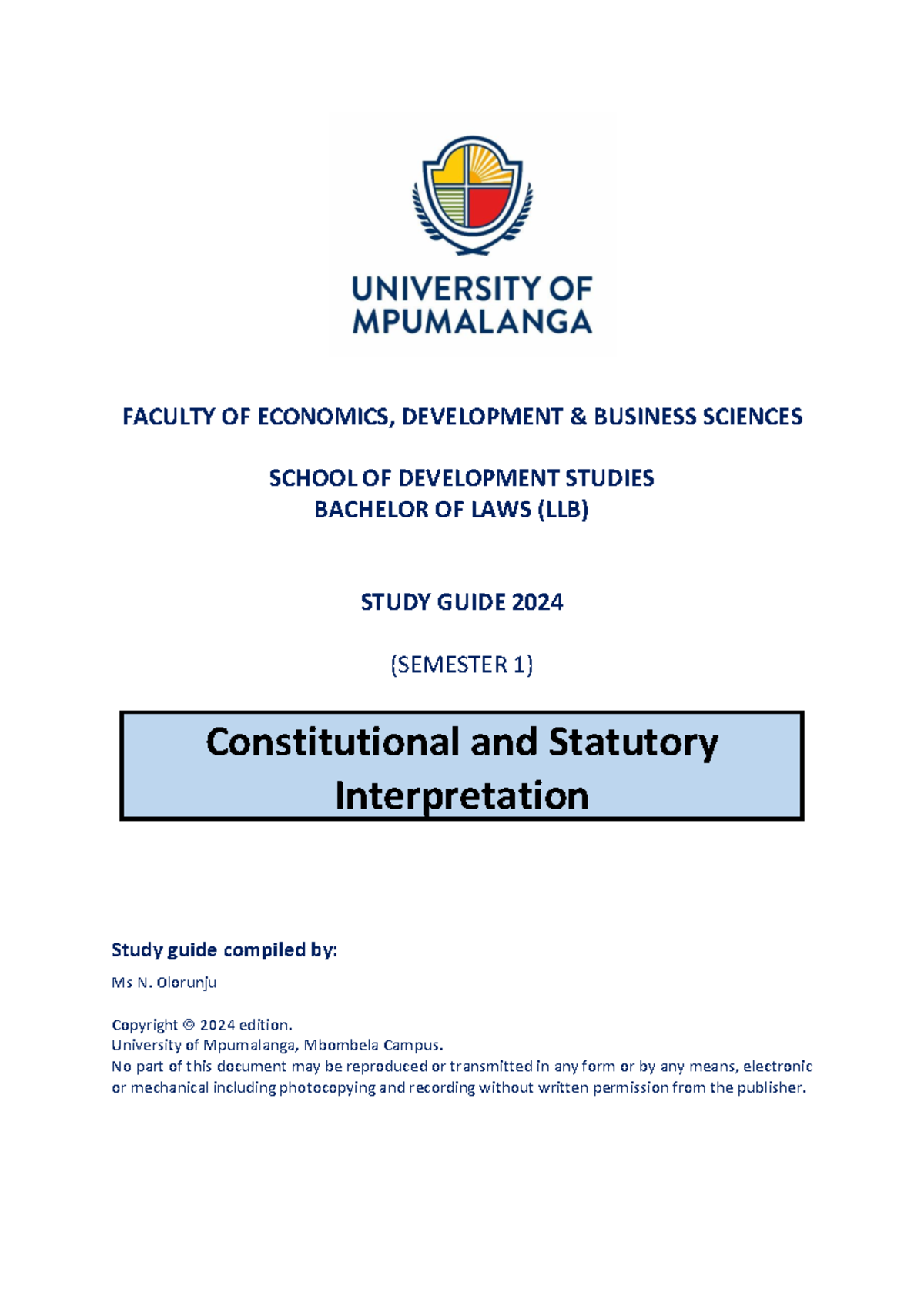 UNIVERSITY OF
MPUMALANGA

FACULTY OF ECONOMICS, DEVELOPMENT & BUSINESS SCIENCES

SCHOOL OF DEVELOPMENT STUDIES
BACHELOR OF LAWS (LLB)

STUDY GUIDE 2024

(SEMESTER 1)

Constitutional and Statutory Interpretation

Study guide compiled by:

Ms N. Olorunju

Copyright © 2024 edition.
University of Mpumalanga, Mbombela Campus.
No part of this document may be reproduced or transmitted in any form or by any means, electronic or mechanical including photocopying and recording without written permission from the publisher.